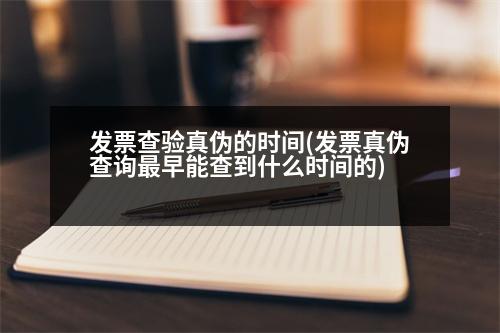 发票查验真伪的时间(发票真伪查询最早能查到什么时间的)